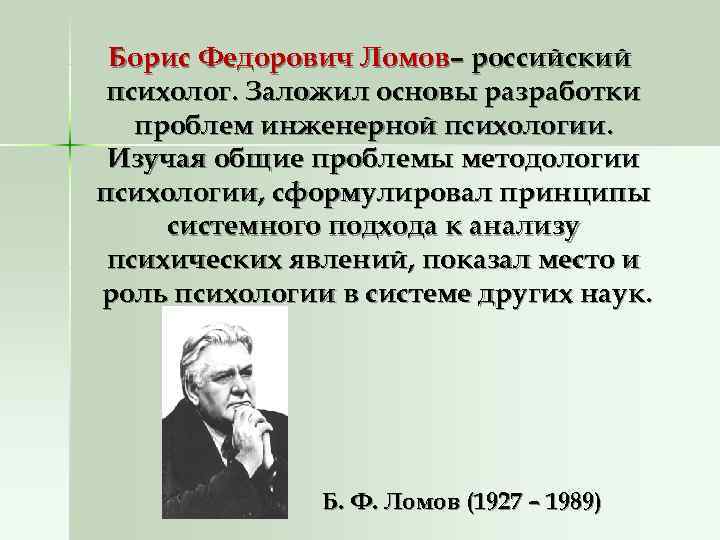 Борис Федорович Ломов– российский психолог. Заложил основы разработки проблем инженерной психологии. Изучая общие проблемы методологии психологии, сформулировал принципы системного подхода к анализу психических явлений, показал место и роль психологии в системе других наук.

Б. Ф. Ломов (1927 – 1989)